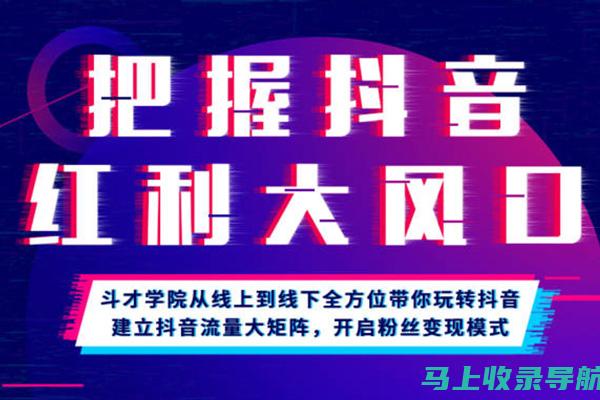 把握抖音
红利大风口

斗才学院从线上到线下全方位带你玩转抖音
建立抖音流量大矩阵，开启粉丝变现模式

马上收录导航